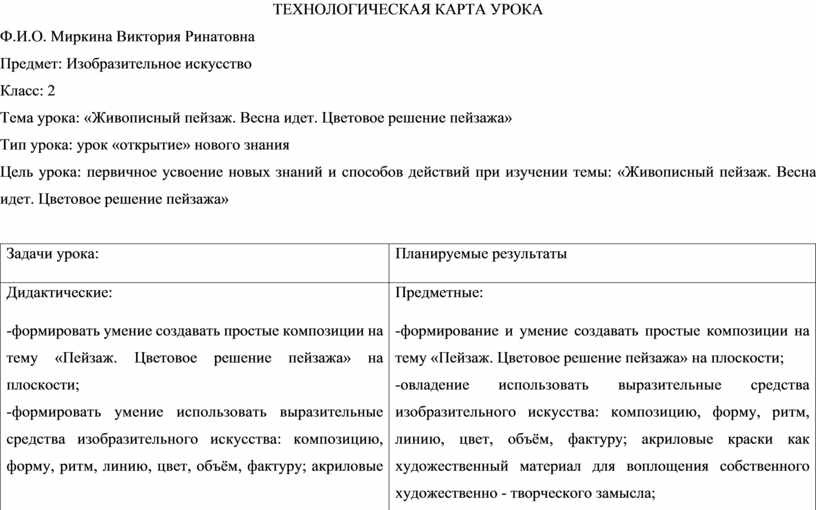 ТЕХНОЛОГИЧЕСКАЯ КАРТА УРОКА

Ф.И.О. Миркина Виктория Ринатовна

Предмет: Изобразительное искусство

Класс: 2

Тема урока: «Живописный пейзаж. Весна идет. Цветовое решение пейзажа»

Тип урока: урок «открытие» нового знания

Цель урока: первичное усвоение новых знаний и способов действий при изучении темы: «Живописный пейзаж. Весна идет. Цветовое решение пейзажа»

| Задачи урока: | Планируемые результаты |
|---|---|
| Дидактические: -формировать умение создавать простые композиции на тему «Пейзаж. Цветовое решение пейзажа» на плоскости; -формировать умение использовать выразительные средства изобразительного искусства: композицию, форму, ритм, линию, цвет, объём, фактуру; акриловые | Предметные: -формирование и умение создавать простые композиции на тему «Пейзаж. Цветовое решение пейзажа» на плоскости; -овладение использовать выразительные средства изобразительного искусства: композицию, форму, ритм, линию, цвет, объём, фактуру; акриловые краски как художественный материал для воплощения собственного художественно - творческого замысла; |